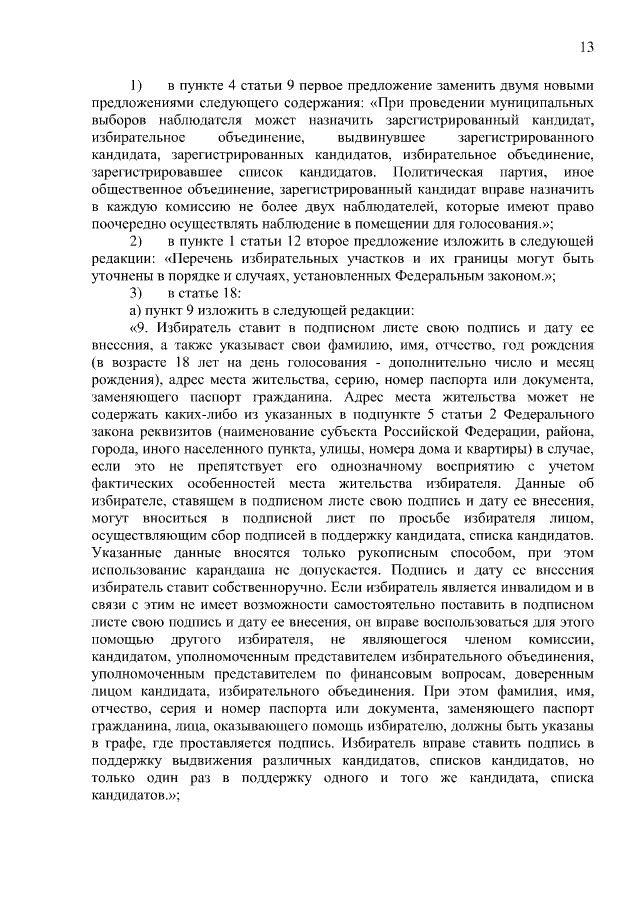 13

1) в пункте 4 статьи 9 первое предложение заменить двумя новыми предложениями следующего содержания: «При проведении муниципальных выборов наблюдателя может назначить зарегистрированный кандидат, избирательное объединение, выдвинувшее зарегистрированного кандидата, зарегистрированных кандидатов, избирательное объединение, зарегистрировавшее список кандидатов. Политическая партия, иное общественное объединение, зарегистрированный кандидат вправе назначить в каждую комиссию не более двух наблюдателей, которые имеют право поочередно осуществлять наблюдение в помещении для голосования.»;

2) в пункте 1 статьи 12 второе предложение изложить в следующей редакции: «Перечень избирательных участков и их границы могут быть уточнены в порядке и случаях, установленных Федеральным законом.»;

3) в статье 18:

а) пункт 9 изложить в следующей редакции:

«9. Избиратель ставит в подписном листе свою подпись и дату ее внесения, а также указывает свои фамилию, имя, отчество, год рождения (в возрасте 18 лет на день голосования - дополнительно число и месяц рождения), адрес места жительства, серию, номер паспорта или документа, заменяющего паспорт гражданина. Адрес места жительства может не содержать каких-либо из указанных в подпункте 5 статьи 2 Федерального закона реквизитов (наименование субъекта Российской Федерации, района, города, иного населенного пункта, улицы, номера дома и квартиры) в случае, если это не препятствует его однозначному восприятию с учетом фактических особенностей места жительства избирателя. Данные об избирателе, ставящем в подписном листе свою подпись и дату ее внесения, могут вноситься в подписной лист по просьбе избирателя лицом, осуществляющим сбор подписей в поддержку кандидата, списка кандидатов. Указанные данные вносятся только рукописным способом, при этом использование карандаша не допускается. Подпись и дату ее внесения избиратель ставит собственноручно. Если избиратель является инвалидом и в связи с этим не имеет возможности самостоятельно поставить в подписном листе свою подпись и дату ее внесения, он вправе воспользоваться для этого помощью другого избирателя, не являющегося членом комиссии, кандидатом, уполномоченным представителем избирательного объединения, уполномоченным представителем по финансовым вопросам, доверенным лицом кандидата, избирательного объединения. При этом фамилия, имя, отчество, серия и номер паспорта или документа, заменяющего паспорт гражданина, лица, оказывающего помощь избирателю, должны быть указаны в графе, где проставляется подпись. Избиратель вправе ставить подпись в поддержку выдвижения различных кандидатов, списков кандидатов, но только один раз в поддержку одного и того же кандидата, списка кандидатов.»;